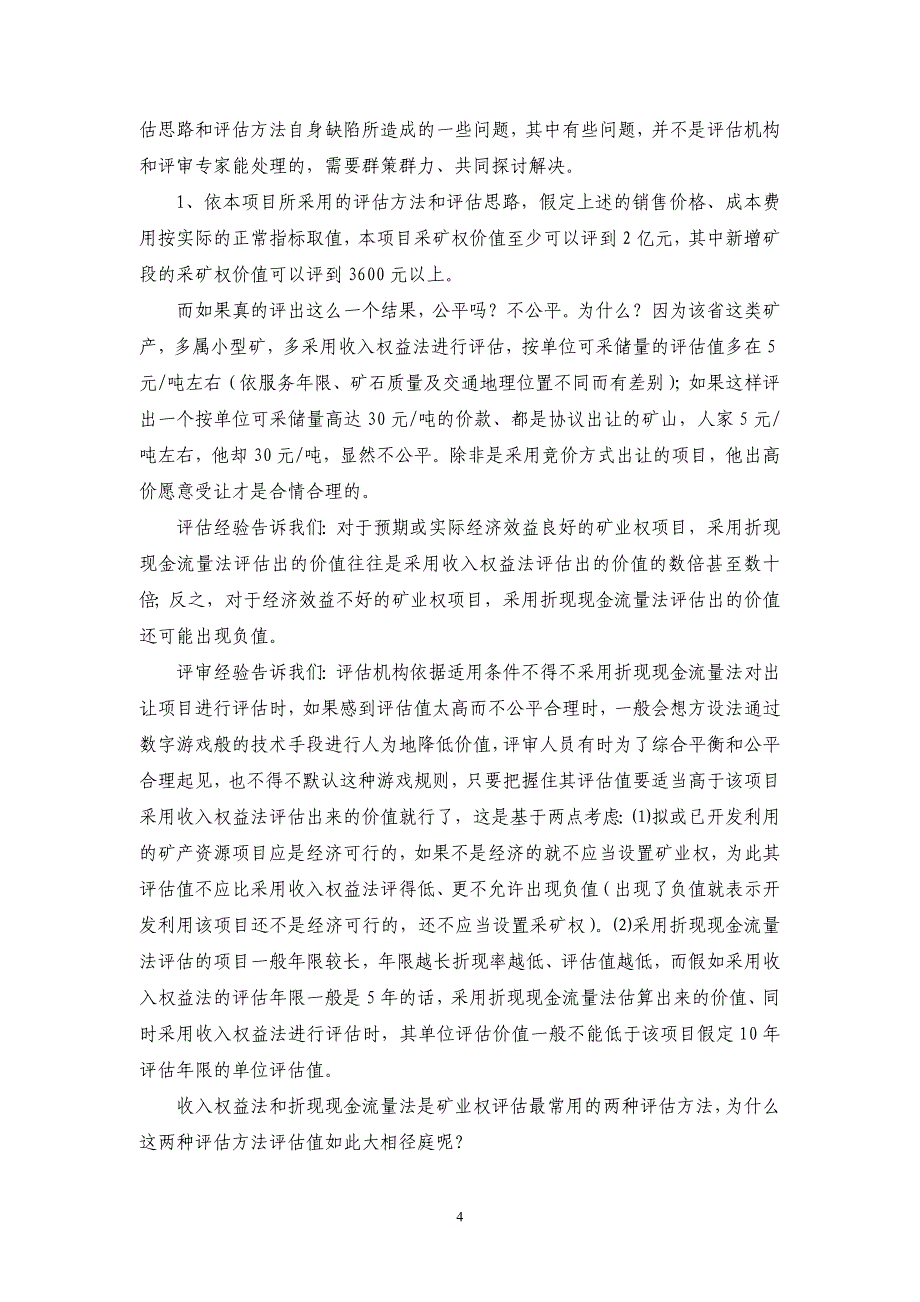 估思路和评估方法自身缺陷所造成的一些问题，其中有些问题，并不是评估机构和评审专家能处理的，需要群策群力、共同探讨解决。

1、依本项目所采用的评估方法和评估思路，假定上述的销售价格、成本费用按实际的正常指标取值，本项目采矿权价值至少可以评到 2 亿元，其中新增矿段的采矿权价值可以评到 3600 元以上。

而如果真的评出这么一个结果，公平吗？不公平。为什么？因为该省这类矿产，多属小型矿，多采用收入权益法进行评估，按单位可采储量的评估值多在 5 元/吨左右（依服务年限、矿石质量及交通地理位置不同而有差别）；如果这样评出一个按单位可采储量高达 30 元/吨的价款、都是协议出让的矿山，人家 5 元/吨左右，他却 30 元/吨，显然不公平。除非是采用竞价方式出让的项目，他出高价愿意受让才是合情合理的。

评估经验告诉我们：对于预期或实际经济效益良好的矿业权项目，采用折现现金流量法评估出的价值往往是采用收入权益法评估出的价值的数倍甚至数十倍；反之，对于经济效益不好的矿业权项目，采用折现现金流量法评估出的价值还可能出现负值。

评审经验告诉我们：评估机构依据适用条件不得不采用折现现金流量法对出让项目进行评估时，如果感到评估值太高而不公平合理时，一般会想方设法通过数字游戏般的技术手段进行人为地降低价值，评审人员有时为了综合平衡和公平合理起见，也不得不默认这种游戏规则，只要把握住其评估值要适当高于该项目采用收入权益法评估出来的价值就行了，这是基于两点考虑：(1)拟或已开发利用的矿产资源项目应是经济可行的，如果不是经济的就不应当设置矿业权，为此其评估值不应比采用收入权益法评得低、更不允许出现负值（出现了负值就表示开发利用该项目还不是经济可行的，还不应当设置采矿权）。(2)采用折现现金流量法评估的项目一般年限较长，年限越长折现率越低、评估值越低，而假如采用收入权益法的评估年限一般是 5 年的话，采用折现现金流量法估算出来的价值、同时采用收入权益法进行评估时，其单位评估价值一般不能低于该项目假定 10 年评估年限的单位评估值。

收入权益法和折现现金流量法是矿业权评估最常用的两种评估方法，为什么这两种评估方法评估值如此大相径庭呢？

4